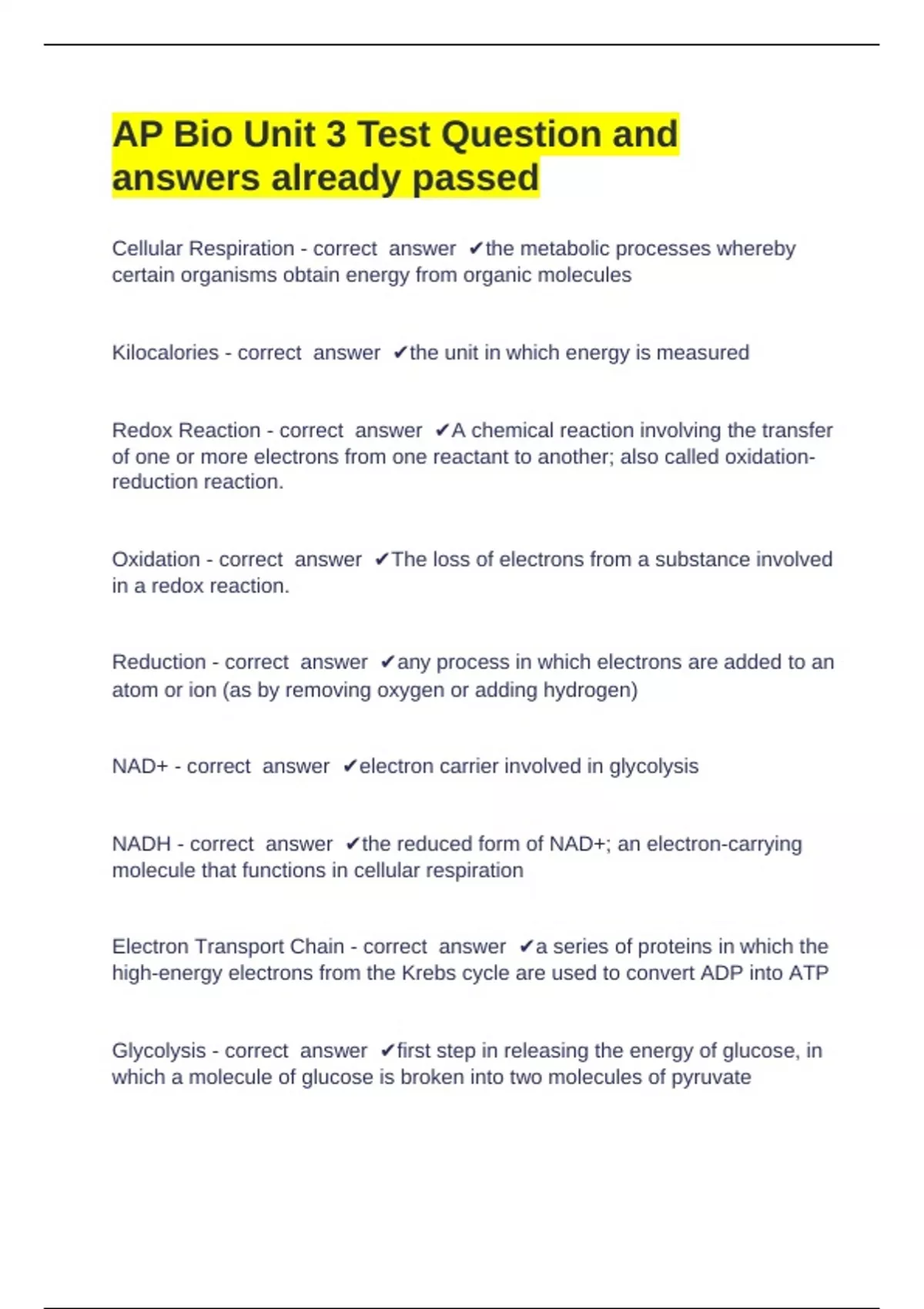 AP Bio Unit 3 Test Question and answers already passed

Cellular Respiration - correct answer ✔the metabolic processes whereby certain organisms obtain energy from organic molecules

Kilocalories - correct answer ✔the unit in which energy is measured

Redox Reaction - correct answer ✔A chemical reaction involving the transfer of one or more electrons from one reactant to another; also called oxidation-reduction reaction.

Oxidation - correct answer ✔The loss of electrons from a substance involved in a redox reaction.

Reduction - correct answer ✔any process in which electrons are added to an atom or ion (as by removing oxygen or adding hydrogen)

NAD+ - correct answer ✔electron carrier involved in glycolysis

NADH - correct answer ✔the reduced form of NAD+; an electron-carrying molecule that functions in cellular respiration

Electron Transport Chain - correct answer ✔a series of proteins in which the high-energy electrons from the Krebs cycle are used to convert ADP into ATP

Glycolysis - correct answer ✔first step in releasing the energy of glucose, in which a molecule of glucose is broken into two molecules of pyruvate